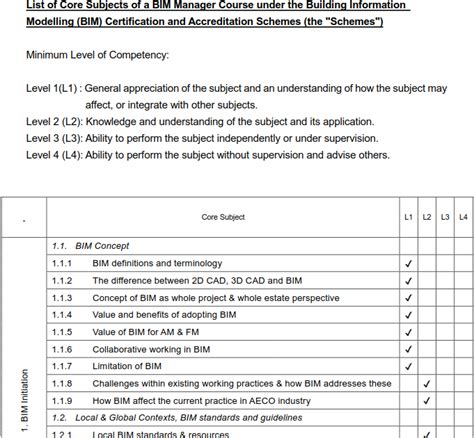 List of Core Subjects of a BIM Manager Course under the Building Information Modelling (BIM) Certification and Accreditation Schemes (the "Schemes")

Minimum Level of Competency:

Level 1(L1) : General appreciation of the subject and an understanding of how the subject may affect, or integrate with other subjects.
Level 2 (L2): Knowledge and understanding of the subject and its application.
Level 3 (L3): Ability to perform the subject independently or under supervision.
Level 4 (L4): Ability to perform the subject without supervision and advise others.

| . | Core Subject | L1 | L2 | L3 | L4 |
|---|---|---|---|---|---|
| 1. BIM Initiation | 1.1. BIM Concept | | | | |
| | 1.1.1 BIM definitions and terminology | ✓ | | | |
| | 1.1.2 The difference between 2D CAD, 3D CAD and BIM | ✓ | | | |
| | 1.1.3 Concept of BIM as whole project & whole estate perspective | ✓ | | | |
| | 1.1.4 Value and benefits of adopting BIM | ✓ | | | |
| | 1.1.5 Value of BIM for AM & FM | ✓ | | | |
| | 1.1.6 Collaborative working in BIM | ✓ | | | |
| | 1.1.7 Limitation of BIM | ✓ | | | |
| | 1.1.8 Challenges within existing working practices & how BIM addresses these | | ✓ | | |
| | 1.1.9 How BIM affect the current practice in AECO industry | | ✓ | | |
| | 1.2. Local & Global Contexts, BIM standards and guidelines | | | | |
| | 1.2.1 Local BIM standards & resources | | ✓ | | |